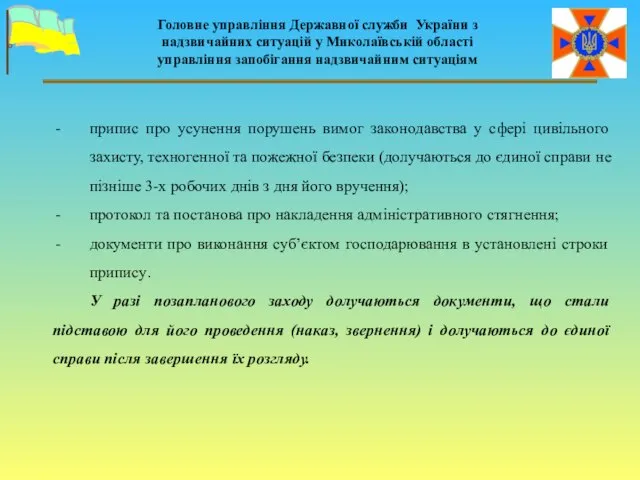 Головне управління Державної служби України з надзвичайних ситуацій у Миколаївській області управління запобігання надзвичайним ситуаціям

- припис про усунення порушень вимог законодавства у сфері цивільного захисту, техногенної та пожежної безпеки (долучаються до єдиної справи не пізніше 3-х робочих днів з дня його вручення);
- протокол та постанова про накладення адміністративного стягнення;
- документи про виконання суб'єктом господарювання в установлені строки припису.

У разі позапланового заходу долучаються документи, що стали підставою для його проведення (наказ, звернення) і долучаються до єдиної справи після завершення їх розгляду.